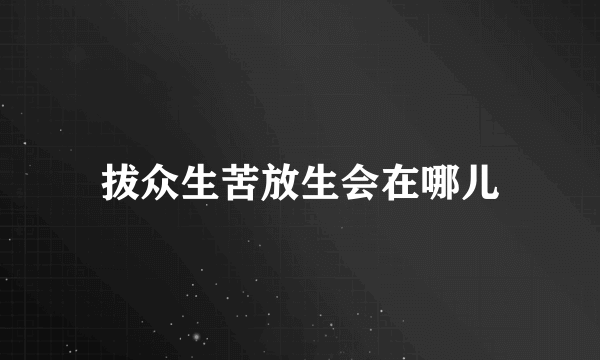 拔众生苦放生会在哪儿